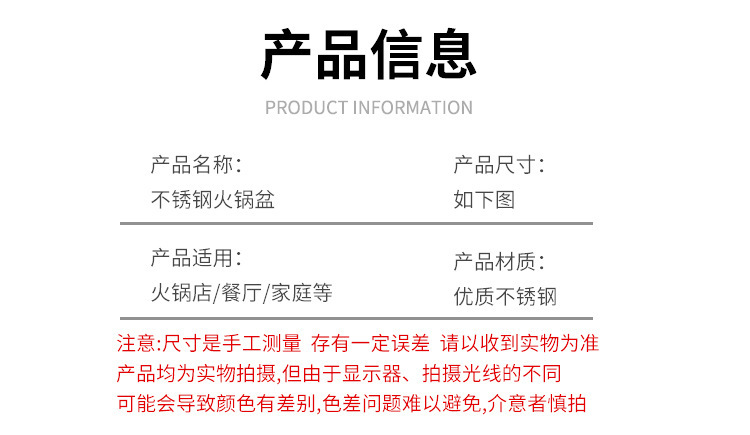 产品信息

PRODUCT INFORMATION

产品名称:
不锈钢火锅盆

产品尺寸:
如下图

产品适用:
火锅店/餐厅/家庭等

产品材质:
优质不锈钢

注意:尺寸是手工测量 存有一定误差 请以收到实物为准
产品均为实物拍摄,但由于显示器、拍摄光线的不同
可能会导致颜色有差别,色差问题难以避免,介意者慎拍